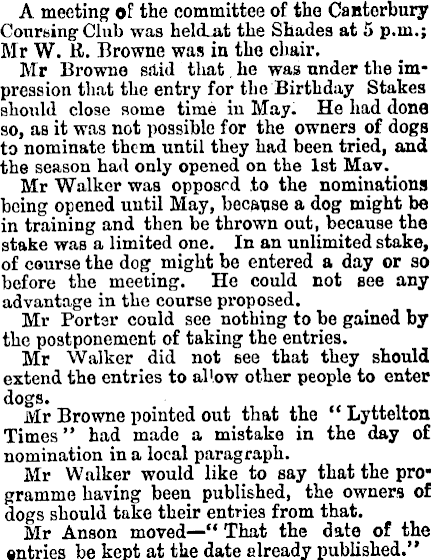 A meeting of the committee of the Canterbury Coursing Club was held at the Shades at 5 p.m.; Mr W. R. Browne was in the chair.

Mr Browne said that he was under the impression that the entry for the Birthday Stakes should close some time in May. He had done so, as it was not possible for the owners of dogs to nominate them until they had been tried, and the season had only opened on the 1st Mav.

Mr Walker was opposed to the nominations being opened until May, because a dog might be in training and then be thrown out, because the stake was a limited one. In an unlimited stake, of course the dog might be entered a day or so before the meeting. He could not see any advantage in the course proposed.

Mr Porter could see nothing to be gained by the postponement of taking the entries.

Mr Walker did not see that they should extend the entries to allow other people to enter dogs.

Mr Browne pointed out that the "Lyttelton Times" had made a mistake in the day of nomination in a local paragraph.

Mr Walker would like to say that the programme having been published, the owners of dogs should take their entries from that.

Mr Anson moved—"That the date of the entries be kept at the date already published."